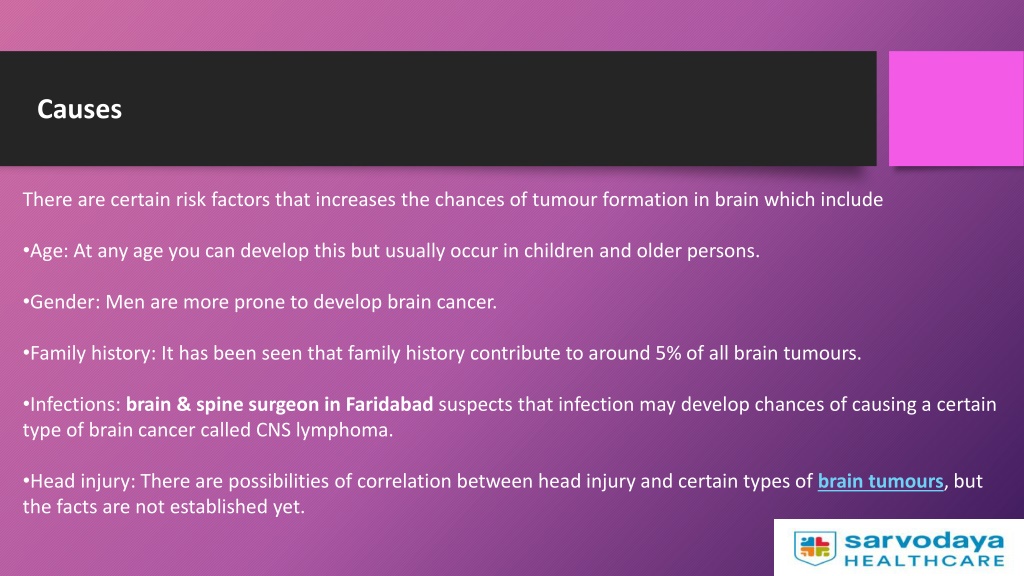 Causes

There are certain risk factors that increases the chances of tumour formation in brain which include

•Age: At any age you can develop this but usually occur in children and older persons.

•Gender: Men are more prone to develop brain cancer.

•Family history: It has been seen that family history contribute to around 5% of all brain tumours.

•Infections: brain & spine surgeon in Faridabad suspects that infection may develop chances of causing a certain type of brain cancer called CNS lymphoma.

•Head injury: There are possibilities of correlation between head injury and certain types of brain tumours, but the facts are not established yet.

sarvodaya HEALTHCARE